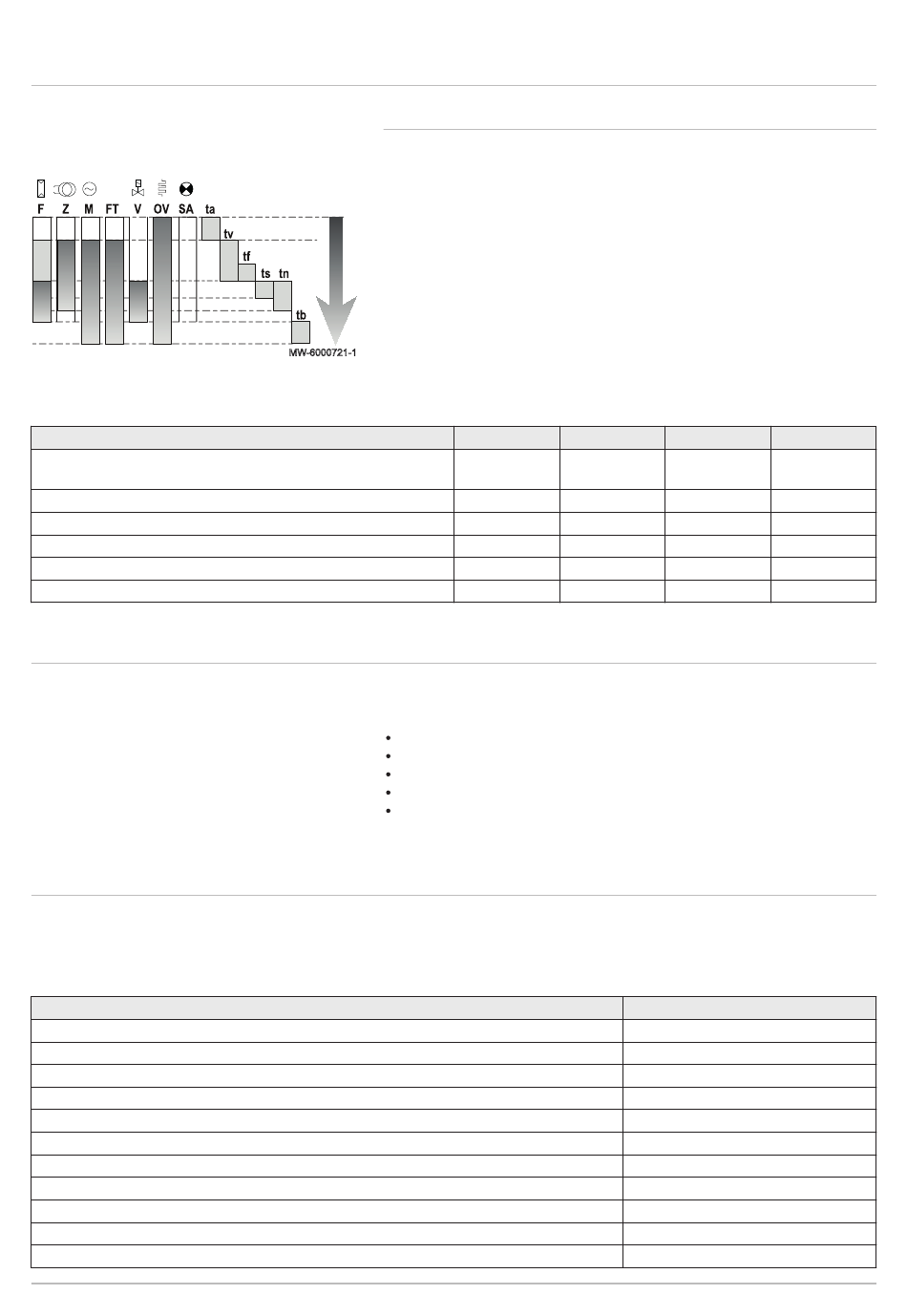 F Z M FT V OV SA ta

tv

tf

ts tn

tb

MW-6000721-1